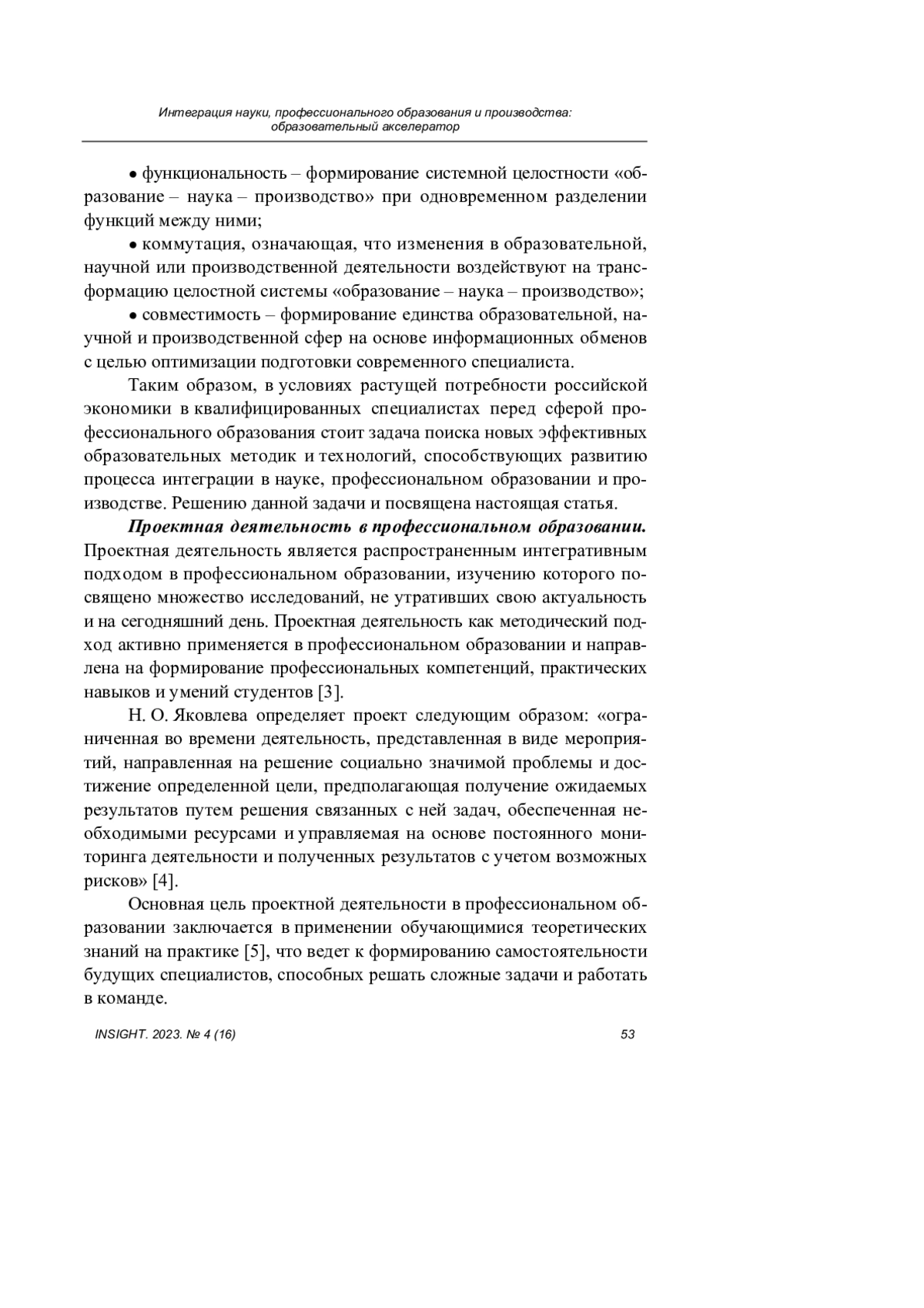 Интеграция науки, профессионального образования и производства: образовательный акселератор

• функциональность – формирование системной целостности «образование – наука – производство» при одновременном разделении функций между ними;

• коммутация, означающая, что изменения в образовательной, научной или производственной деятельности воздействуют на трансформацию целостной системы «образование – наука – производство»;

• совместимость – формирование единства образовательной, научной и производственной сфер на основе информационных обменов с целью оптимизации подготовки современного специалиста.

Таким образом, в условиях растущей потребности российской экономики в квалифицированных специалистах перед сферой профессионального образования стоит задача поиска новых эффективных образовательных методик и технологий, способствующих развитию процесса интеграции в науке, профессиональном образовании и производстве. Решению данной задачи и посвящена настоящая статья.

Проектная деятельность в профессиональном образовании. Проектная деятельность является распространенным интегративным подходом в профессиональном образовании, изучению которого посвящено множество исследований, не утративших свою актуальность и на сегодняшний день. Проектная деятельность как методический подход активно применяется в профессиональном образовании и направлена на формирование профессиональных компетенций, практических навыков и умений студентов [3].

Н. О. Яковлева определяет проект следующим образом: «ограниченная во времени деятельность, представленная в виде мероприятий, направленная на решение социально значимой проблемы и достижение определенной цели, предполагающая получение ожидаемых результатов путем решения связанных с ней задач, обеспеченная необходимыми ресурсами и управляемая на основе постоянного мониторинга деятельности и полученных результатов с учетом возможных рисков» [4].

Основная цель проектной деятельности в профессиональном образовании заключается в применении обучающимися теоретических знаний на практике [5], что ведет к формированию самостоятельности будущих специалистов, способных решать сложные задачи и работать в команде.

INSIGHT. 2023. № 4 (16)

53